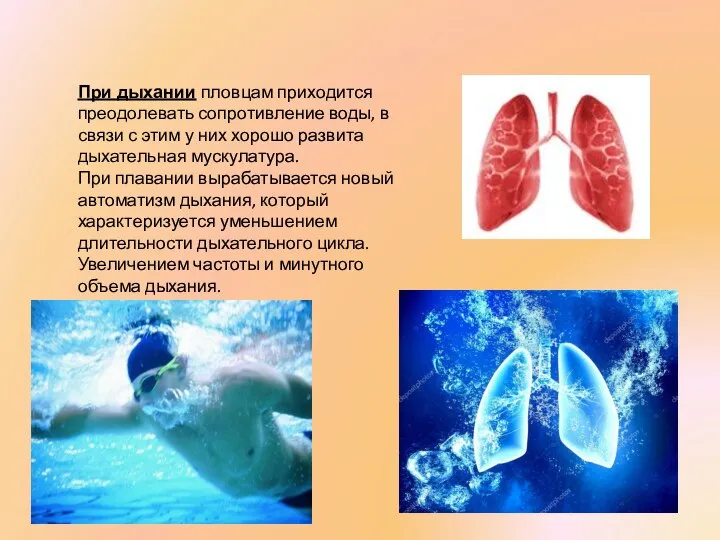 При дыхании пловцам приходится преодолевать сопротивление воды, в связи с этим у них хорошо развита дыхательная мускулатура.
При плавании вырабатывается новый автоматизм дыхания, который характеризуется уменьшением длительности дыхательного цикла. Увеличением частоты и минутного объема дыхания.

depositphotos